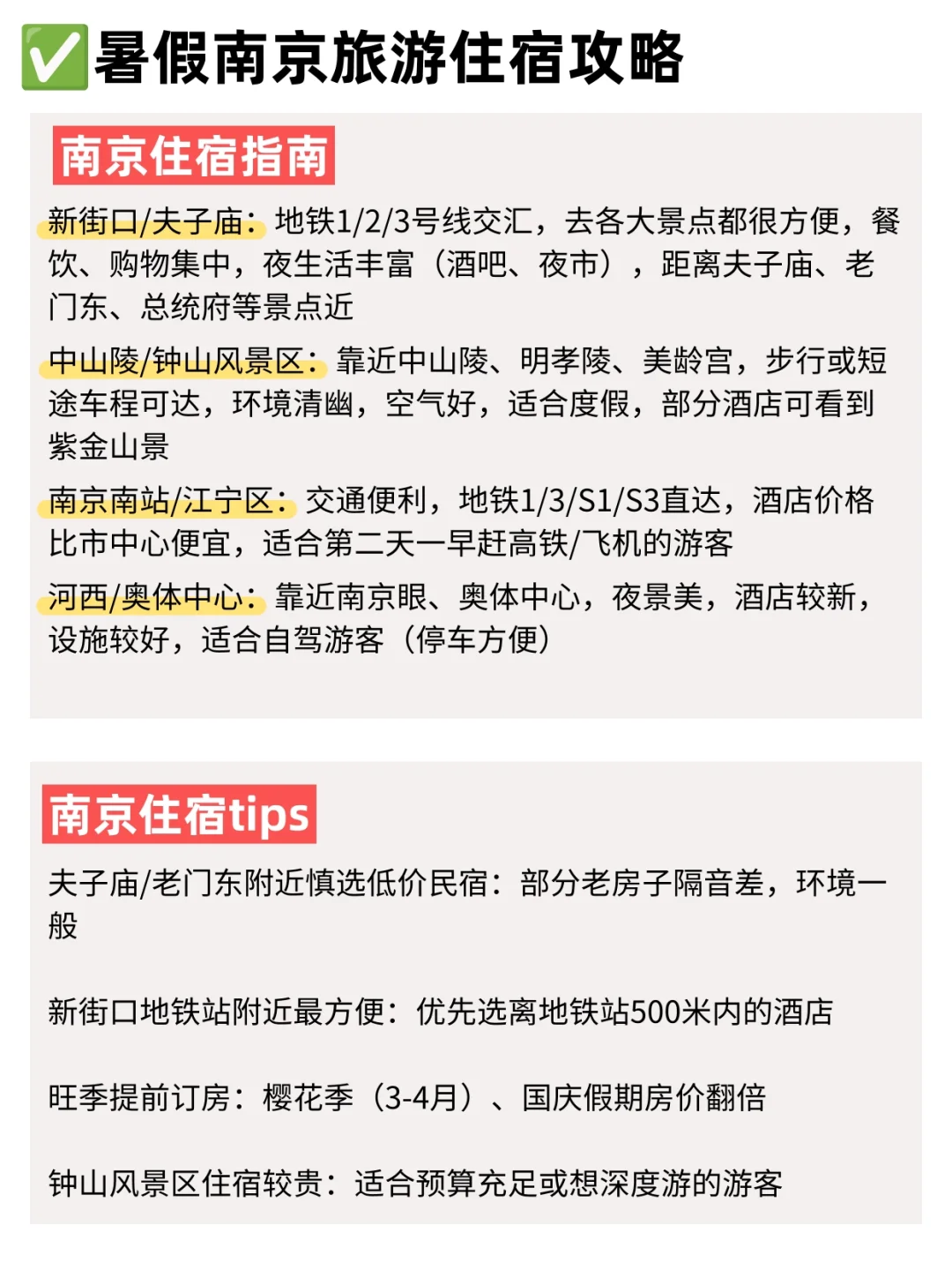 ✅暑假南京旅游住宿攻略

南京住宿指南

新街口/夫子庙：地铁1/2/3号线交汇，去各大景点都很方便，餐饮、购物集中，夜生活丰富（酒吧、夜市），距离夫子庙、老门东、总统府等景点近

中山陵/钟山风景区：靠近中山陵、明孝陵、美龄宫，步行或短途车程可达，环境清幽，空气好，适合度假，部分酒店可看到紫金山景

南京南站/江宁区：交通便利，地铁1/3/S1/S3直达，酒店价格比市中心便宜，适合第二天一早赶高铁/飞机的游客

河西/奥体中心：靠近南京眼、奥体中心，夜景美，酒店较新，设施较好，适合自驾游客（停车方便）

南京住宿tips

夫子庙/老门东附近慎选低价民宿：部分老房子隔音差，环境一般

新街口地铁站附近最方便：优先选离地铁站500米内的酒店

旺季提前订房：樱花季（3-4月）、国庆假期房价翻倍

钟山风景区住宿较贵：适合预算充足或想深度游的游客